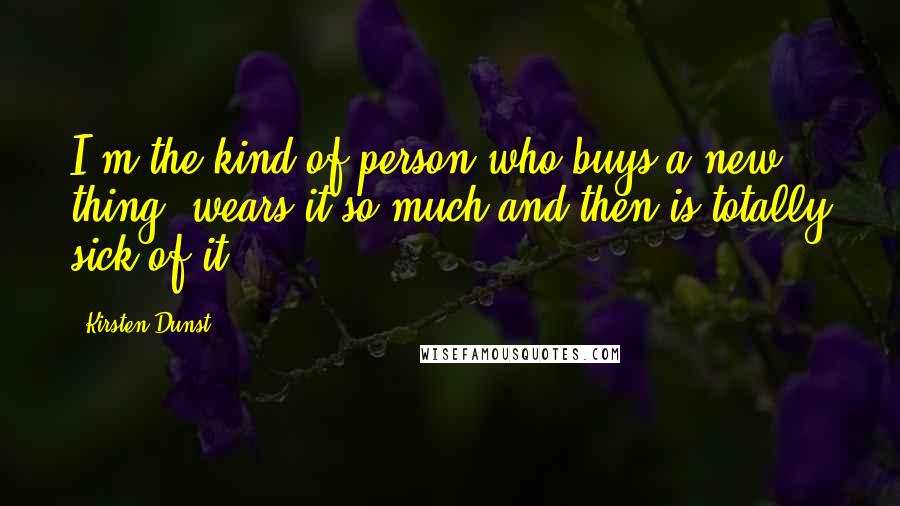 I'm the kind of person who buys a new thing, wears it so much and then is totally sick of it.

Kirsten Dunst

WISEFAMOUSQUOTES.COM